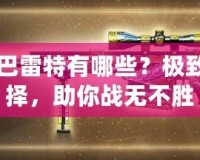 巴雷特有哪些？极致
择，助你战无不胜